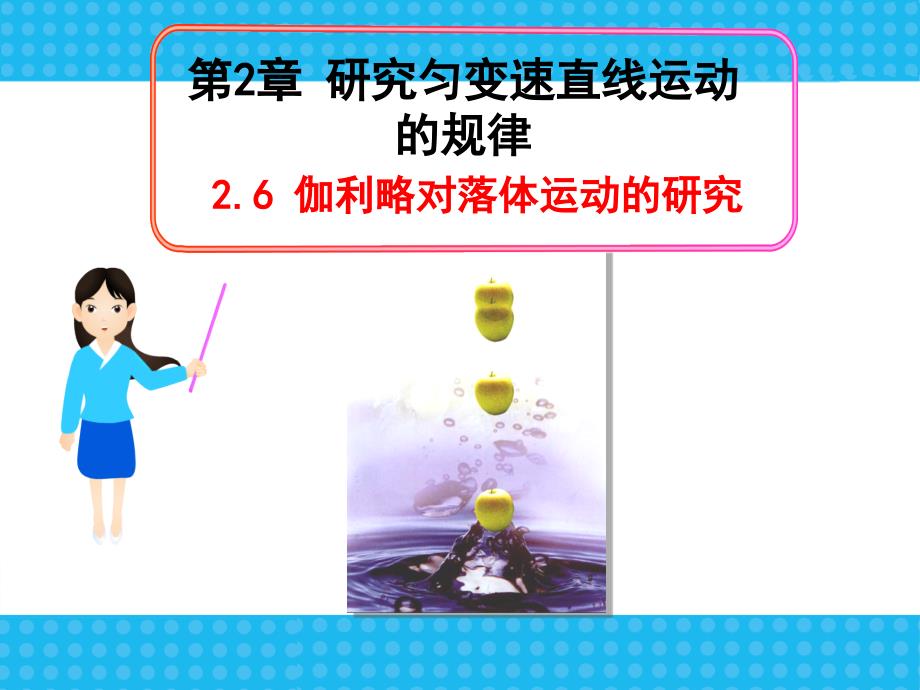 第2章 研究匀变速直线运动的规律

2.6 伽利略对落体运动的研究